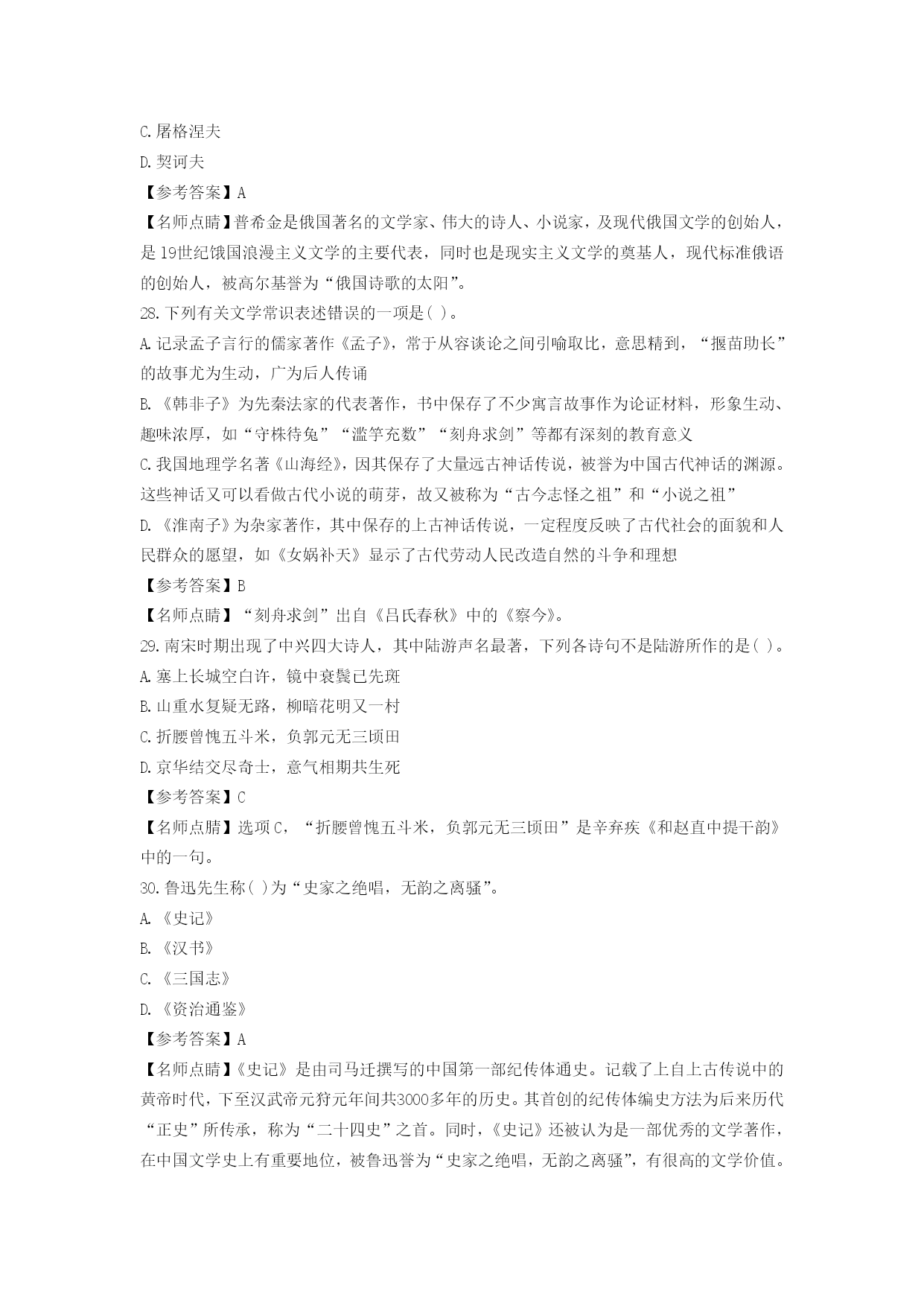 C.屠格涅夫

D.契诃夫

【参考答案】A

【名师点睛】普希金是俄国著名的文学家、伟大的诗人、小说家，及现代俄国文学的创始人，是19世纪饿国浪漫主义文学的主要代表，同时也是现实主义文学的奠基人，现代标准俄语的创始人，被高尔基誉为“俄国诗歌的太阳”。

28.下列有关文学常识表述错误的一项是( )。

A.记录孟子言行的儒家著作《孟子》，常于从容谈论之间引喻取比，意思精到，“揠苗助长”的故事尤为生动，广为后人传诵

B.《韩非子》为先秦法家的代表著作，书中保存了不少寓言故事作为论证材料，形象生动、趣味浓厚，如“守株待兔”“滥竽充数”“刻舟求剑”等都有深刻的教育意义

C.我国地理学名著《山海经》，因其保存了大量远古神话传说，被誉为中国古代神话的渊源。这些神话又可以看做古代小说的萌芽，故又被称为“古今志怪之祖”和“小说之祖”

D.《淮南子》为杂家著作，其中保存的上古神话传说，一定程度反映了古代社会的面貌和人民群众的愿望，如《女娲补天》显示了古代劳动人民改造自然的斗争和理想

【参考答案】B

【名师点睛】“刻舟求剑”出自《吕氏春秋》中的《察今》。

29.南宋时期出现了中兴四大诗人，其中陆游声名最著，下列各诗句不是陆游所作的是( )。

A.塞上长城空自许，镜中衰鬓已先斑

B.山重水复疑无路，柳暗花明又一村

C.折腰曾愧五斗米，负郭元无三顷田

D.京华结交尽奇士，意气相期共生死

【参考答案】C

【名师点睛】选项C，“折腰曾愧五斗米，负郭元无三顷田”是辛弃疾《和赵直中提干韵》中的一句。

30.鲁迅先生称( )为“史家之绝唱，无韵之离骚”。

A.《史记》

B.《汉书》

C.《三国志》

D.《资治通鉴》

【参考答案】A

【名师点睛】《史记》是由司马迁撰写的中国第一部纪传体通史。记载了上自上古传说中的黄帝时代，下至汉武帝元狩元年间共3000多年的历史。其首创的纪传体编史方法为后来历代“正史”所传承，称为“二十四史”之首。同时，《史记》还被认为是一部优秀的文学著作，在中国文学史上有重要地位，被鲁迅誉为“史家之绝唱，无韵之离骚”，有很高的文学价值。